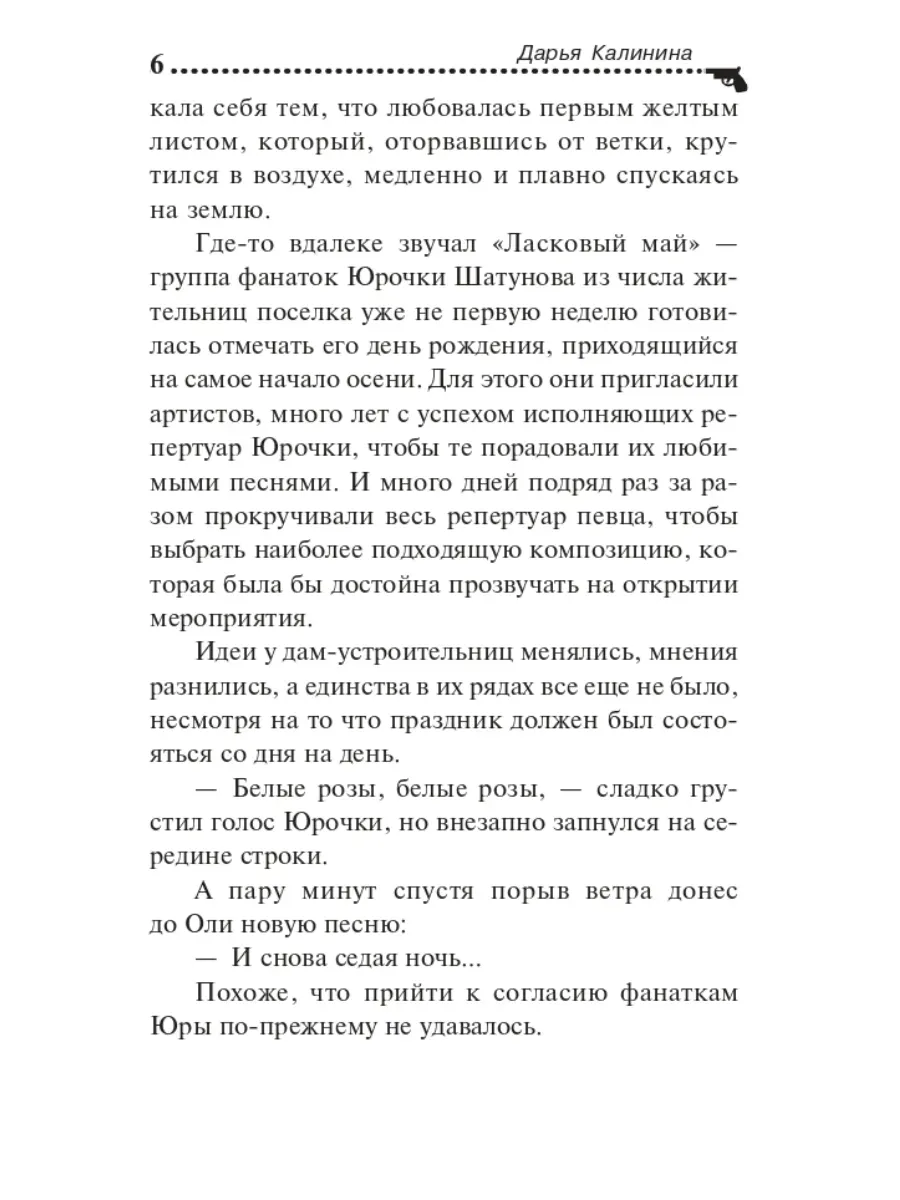 6 Дарья Калинина

кала себя тем, что любовалась первым желтым листом, который, оторвавшись от ветки, крутился в воздухе, медленно и плавно спускаясь на землю.

Где-то вдалеке звучал «Ласковый май» — группа фанаток Юрочки Шатунова из числа жительниц поселка уже не первую неделю готовилась отмечать его день рождения, приходящийся на самое начало осени. Для этого они пригласили артистов, много лет с успехом исполняющих репертуар Юрочки, чтобы те порадовали их любимыми песнями. И много дней подряд раз за разом прокручивали весь репертуар певца, чтобы выбрать наиболее подходящую композицию, которая была бы достойна прозвучать на открытии мероприятия.

Идеи у дам-устроительниц менялись, мнения разнились, а единства в их рядах все еще не было, несмотря на то что праздник должен был состояться со дня на день.

— Белые розы, белые розы, — сладко грустил голос Юрочки, но внезапно запнулся на середине строки.

А пару минут спустя порыв ветра донес до Оли новую песню:

— И снова седая ночь...

Похоже, что прийти к согласию фанаткам Юры по-прежнему не удавалось.